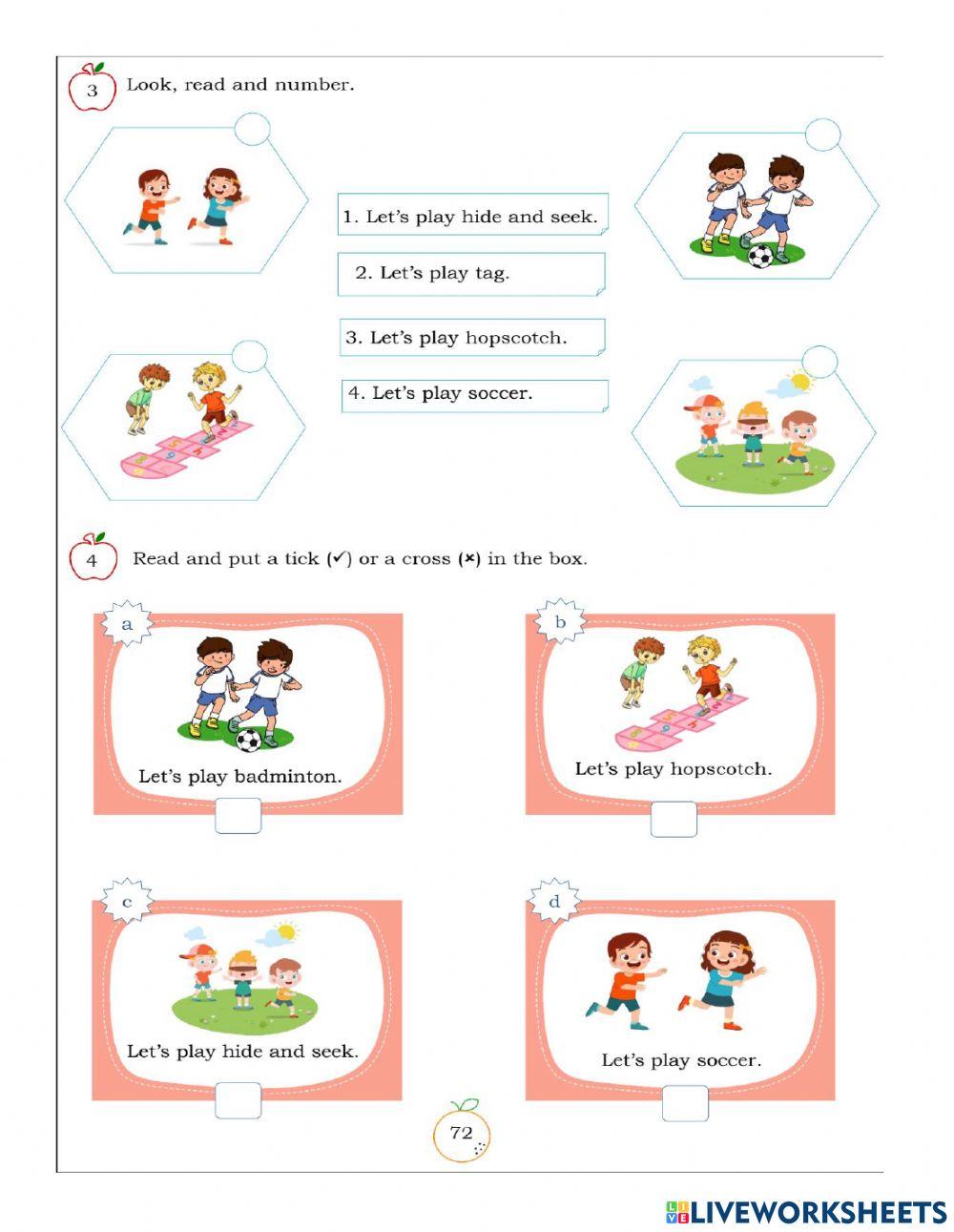 3 Look, read and number.

1. Let's play hide and seek.

2. Let's play tag.

3. Let's play hopscotch.

4. Let's play soccer.

4 Read and put a tick (✓) or a cross (×) in the box.

a
Let's play badminton.

b
Let's play hopscotch.

c
Let's play hide and seek.

d
Let's play soccer.

72

LIVEWORKSHEETS